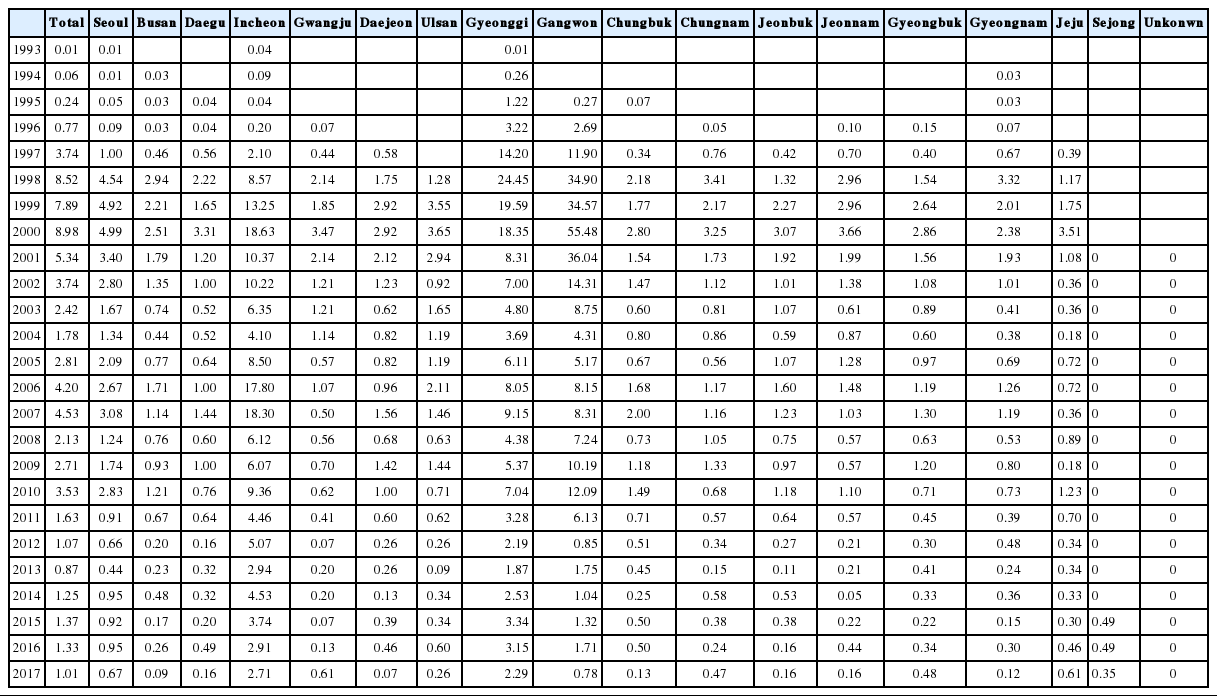 | | Total | Seoul | Busan | Daegu | Incheon | Gwangju | Daejeon | Ulsan | Gyeonggi | Gangwon | Chungbuk | Chungnam | Jeonbuk | Jeonnam | Gyeongbuk | Gyeongnam | Jeju | Sejong | Unkonwn |
|---|---|---|---|---|---|---|---|---|---|---|---|---|---|---|---|---|---|---|---|
| 1993 | 0.01 | 0.01 | | | 0.04 | | | | 0.01 | | | | | | | | | | |
| 1994 | 0.06 | 0.01 | 0.03 | | 0.09 | | | | 0.26 | | | | | | | 0.03 | | | |
| 1995 | 0.24 | 0.05 | 0.03 | 0.04 | 0.04 | | | | 1.22 | 0.27 | 0.07 | | | | | 0.03 | | | |
| 1996 | 0.77 | 0.09 | 0.03 | 0.04 | 0.20 | 0.07 | | | 3.22 | 2.69 | | 0.05 | | 0.10 | 0.15 | 0.07 | | | |
| 1997 | 3.74 | 1.00 | 0.46 | 0.56 | 2.10 | 0.44 | 0.58 | | 14.20 | 11.90 | 0.34 | 0.76 | 0.42 | 0.70 | 0.40 | 0.67 | 0.39 | | |
| 1998 | 8.52 | 4.54 | 2.94 | 2.22 | 8.57 | 2.14 | 1.75 | 1.28 | 24.45 | 34.90 | 2.18 | 3.41 | 1.32 | 2.96 | 1.54 | 3.32 | 1.17 | | |
| 1999 | 7.89 | 4.92 | 2.21 | 1.65 | 13.25 | 1.85 | 2.92 | 3.55 | 19.59 | 34.57 | 1.77 | 2.17 | 2.27 | 2.96 | 2.64 | 2.01 | 1.75 | | |
| 2000 | 8.98 | 4.99 | 2.51 | 3.31 | 18.63 | 3.47 | 2.92 | 3.65 | 18.35 | 55.48 | 2.80 | 3.25 | 3.07 | 3.66 | 2.86 | 2.38 | 3.51 | | |
| 2001 | 5.34 | 3.40 | 1.79 | 1.20 | 10.37 | 2.14 | 2.12 | 2.94 | 8.31 | 36.04 | 1.54 | 1.73 | 1.92 | 1.99 | 1.56 | 1.93 | 1.08 | 0 | 0 |
| 2002 | 3.74 | 2.80 | 1.35 | 1.00 | 10.22 | 1.21 | 1.23 | 0.92 | 7.00 | 14.31 | 1.47 | 1.12 | 1.01 | 1.38 | 1.08 | 1.01 | 0.36 | 0 | 0 |
| 2003 | 2.42 | 1.67 | 0.74 | 0.52 | 6.35 | 1.21 | 0.62 | 1.65 | 4.80 | 8.75 | 0.60 | 0.81 | 1.07 | 0.61 | 0.89 | 0.41 | 0.36 | 0 | 0 |
| 2004 | 1.78 | 1.34 | 0.44 | 0.52 | 4.10 | 1.14 | 0.82 | 1.19 | 3.69 | 4.31 | 0.80 | 0.86 | 0.59 | 0.87 | 0.60 | 0.38 | 0.18 | 0 | 0 |
| 2005 | 2.81 | 2.09 | 0.77 | 0.64 | 8.50 | 0.57 | 0.82 | 1.19 | 6.11 | 5.17 | 0.67 | 0.56 | 1.07 | 1.28 | 0.97 | 0.69 | 0.72 | 0 | 0 |
| 2006 | 4.20 | 2.67 | 1.71 | 1.00 | 17.80 | 1.07 | 0.96 | 2.11 | 8.05 | 8.15 | 1.68 | 1.17 | 1.60 | 1.48 | 1.19 | 1.26 | 0.72 | 0 | 0 |
| 2007 | 4.53 | 3.08 | 1.14 | 1.44 | 18.30 | 0.50 | 1.56 | 1.46 | 9.15 | 8.31 | 2.00 | 1.16 | 1.23 | 1.03 | 1.30 | 1.19 | 0.36 | 0 | 0 |
| 2008 | 2.13 | 1.24 | 0.76 | 0.60 | 6.12 | 0.56 | 0.68 | 0.63 | 4.38 | 7.24 | 0.73 | 1.05 | 0.75 | 0.57 | 0.63 | 0.53 | 0.89 | 0 | 0 |
| 2009 | 2.71 | 1.74 | 0.93 | 1.00 | 6.07 | 0.70 | 1.42 | 1.44 | 5.37 | 10.19 | 1.18 | 1.33 | 0.97 | 0.57 | 1.20 | 0.80 | 0.18 | 0 | 0 |
| 2010 | 3.53 | 2.83 | 1.21 | 0.76 | 9.36 | 0.62 | 1.00 | 0.71 | 7.04 | 12.09 | 1.49 | 0.68 | 1.18 | 1.10 | 0.71 | 0.73 | 1.23 | 0 | 0 |
| 2011 | 1.63 | 0.91 | 0.67 | 0.64 | 4.46 | 0.41 | 0.60 | 0.62 | 3.28 | 6.13 | 0.71 | 0.57 | 0.64 | 0.57 | 0.45 | 0.39 | 0.70 | 0 | 0 |
| 2012 | 1.07 | 0.66 | 0.20 | 0.16 | 5.07 | 0.07 | 0.26 | 0.26 | 2.19 | 0.85 | 0.51 | 0.34 | 0.27 | 0.21 | 0.30 | 0.48 | 0.34 | 0 | 0 |
| 2013 | 0.87 | 0.44 | 0.23 | 0.32 | 2.94 | 0.20 | 0.26 | 0.09 | 1.87 | 1.75 | 0.45 | 0.15 | 0.11 | 0.21 | 0.41 | 0.24 | 0.34 | 0 | 0 |
| 2014 | 1.25 | 0.95 | 0.48 | 0.32 | 4.53 | 0.20 | 0.13 | 0.34 | 2.53 | 1.04 | 0.25 | 0.58 | 0.53 | 0.05 | 0.33 | 0.36 | 0.33 | 0 | 0 |
| 2015 | 1.37 | 0.92 | 0.17 | 0.20 | 3.74 | 0.07 | 0.39 | 0.34 | 3.34 | 1.32 | 0.50 | 0.38 | 0.38 | 0.22 | 0.22 | 0.15 | 0.30 | 0.49 | 0 |
| 2016 | 1.33 | 0.95 | 0.26 | 0.49 | 2.91 | 0.13 | 0.46 | 0.60 | 3.15 | 1.71 | 0.50 | 0.24 | 0.16 | 0.44 | 0.34 | 0.30 | 0.46 | 0.49 | 0 |
| 2017 | 1.01 | 0.67 | 0.09 | 0.16 | 2.71 | 0.61 | 0.07 | 0.26 | 2.29 | 0.78 | 0.13 | 0.47 | 0.16 | 0.16 | 0.48 | 0.12 | 0.61 | 0.35 | 0 |